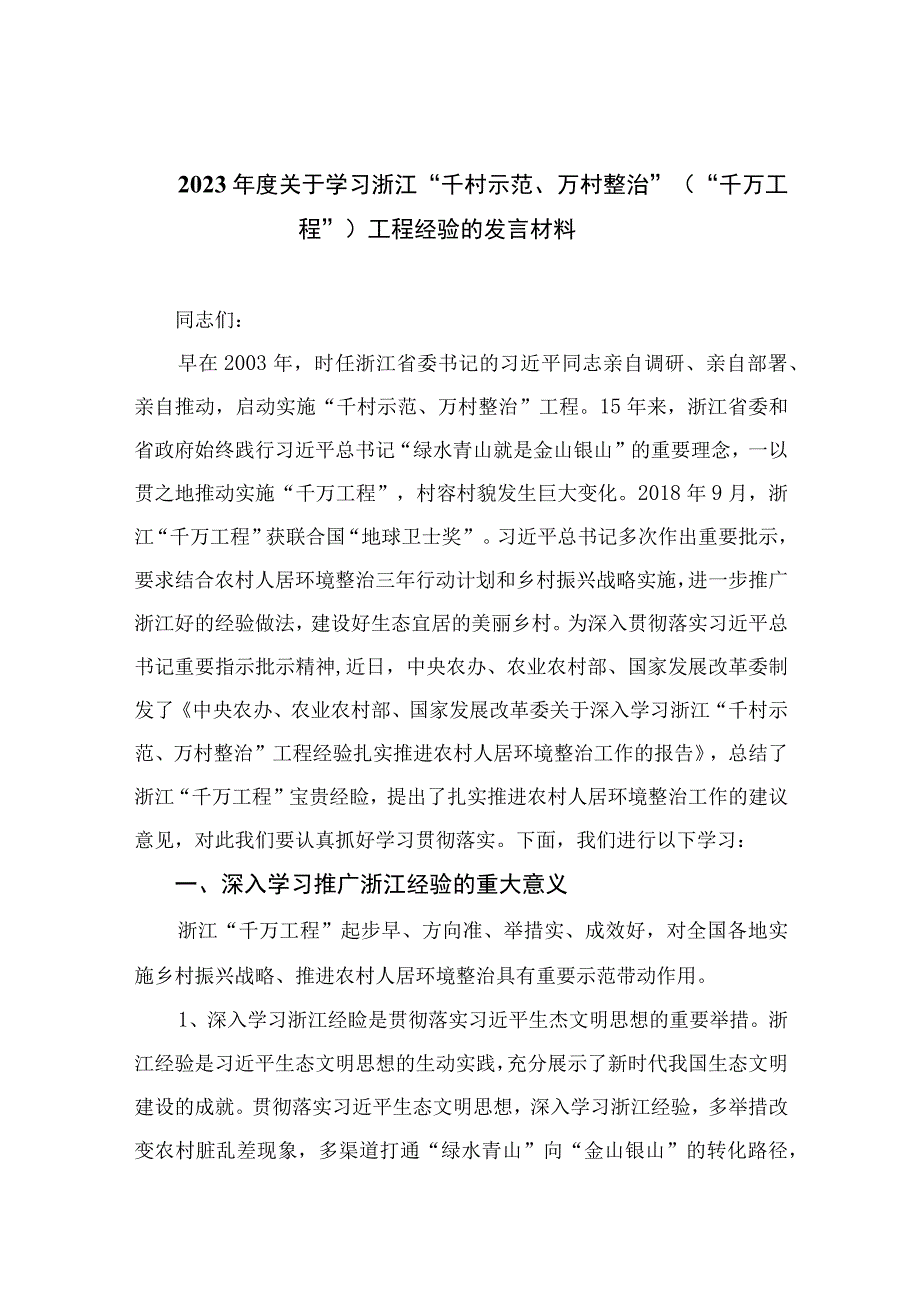 2023年度关于学习浙江“千村示范、万村整治”（“千万工程”）工程经验的发言材料

同志们：

早在2003年，时任浙江省委书记的习近平同志亲自调研、亲自部署、亲自推动，启动实施“千村示范、万村整治”工程。15年来，浙江省委和省政府始终践行习近平总书记“绿水青山就是金山银山”的重要理念，一以贯之地推动实施“千万工程”，村容村貌发生巨大变化。2018年9月，浙江“千万工程”获联合国“地球卫士奖”。习近平总书记多次作出重要批示，要求结合农村人居环境整治三年行动计划和乡村振兴战略实施，进一步推广浙江好的经验做法，建设好生态宜居的美丽乡村。为深入贯彻落实习近平总书记重要指示批示精神，近日，中央农办、农业农村部、国家发展改革委制发了《中央农办、农业农村部、国家发展改革委关于深入学习浙江“千村示范、万村整治”工程经验扎实推进农村人居环境整治工作的报告》，总结了浙江“千万工程”宝贵经验，提出了扎实推进农村人居环境整治工作的建议意见，对此我们要认真抓好学习贯彻落实。下面，我们进行以下学习：

一、深入学习推广浙江经验的重大意义

浙江“千万工程”起步早、方向准、举措实、成效好，对全国各地实施乡村振兴战略、推进农村人居环境整治具有重要示范带动作用。

1、深入学习浙江经验是贯彻落实习近平生杰文明思想的重要举措。浙江经验是习近平生态文明思想的生动实践，充分展示了新时代我国生态文明建设的成就。贯彻落实习近平生态文明思想，深入学习浙江经验，多举措改变农村脏乱差现象，多渠道打通“绿水青山”向“金山银山”的转化路径，